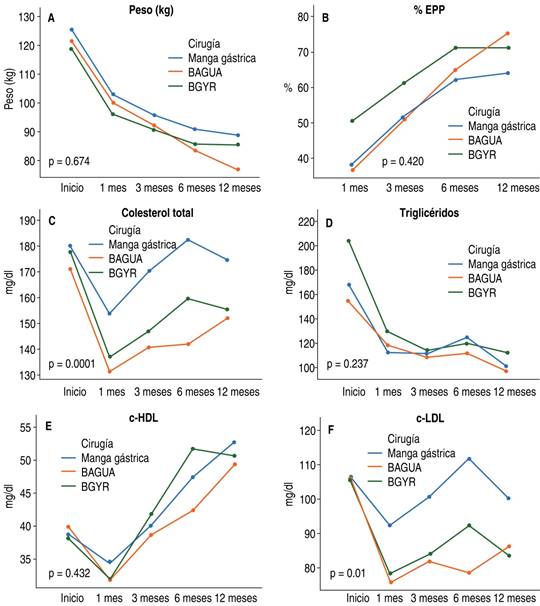 A
Peso (kg)
Peso (kg)
130
120
110
100
90
80
Cirugía
Manga gástrica
BAGUA
BGYR
p = 0.674
Inicio 1 mes 3 meses 6 meses 12 meses

B
% EPP
%
80
70
60
50
40
Cirugía
Manga gástrica
BAGUA
BGYR
p = 0.420
1 mes 3 meses 6 meses 12 meses

C
Colesterol total
mg/dl
190
180
170
160
150
140
130
Cirugía
Manga gástrica
BAGUA
BGYR
p = 0.0001
Inicio 1 mes 3 meses 6 meses 12 meses

D
Triglicéridos
mg/dl
220
200
180
160
140
120
100
Cirugía
Manga gástrica
BAGUA
BGYR
p = 0.237
Inicio 1 mes 3 meses 6 meses 12 meses

E
c-HDL
mg/dl
55
50
45
40
35
Cirugía
Manga gástrica
BAGUA
BGYR
p = 0.432
Inicio 1 mes 3 meses 6 meses 12 meses

F
c-LDL
mg/dl
120
110
100
90
80
Cirugía
Manga gástrica
BAGUA
BGYR
p = 0.01
Inicio 1 mes 3 meses 6 meses 12 meses